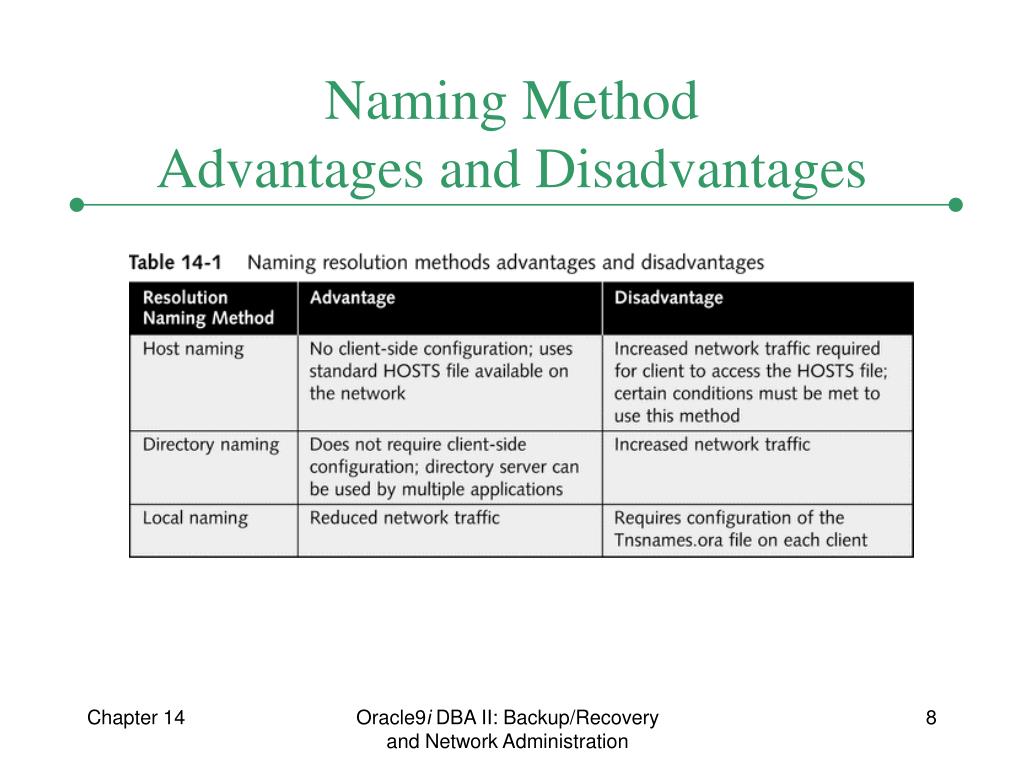 Naming Method
Advantages and Disadvantages

Table 14-1 Naming resolution methods advantages and disadvantages

| Resolution Naming Method | Advantage | Disadvantage |
|---|---|---|
| Host naming | No client-side configuration; uses standard HOSTS file available on the network | Increased network traffic required for client to access the HOSTS file; certain conditions must be met to use this method |
| Directory naming | Does not require client-side configuration; directory server can be used by multiple applications | Increased network traffic |
| Local naming | Reduced network traffic | Requires configuration of the Tnsnames.ora file on each client |

Chapter 14

Oracle9i DBA II: Backup/Recovery and Network Administration

8